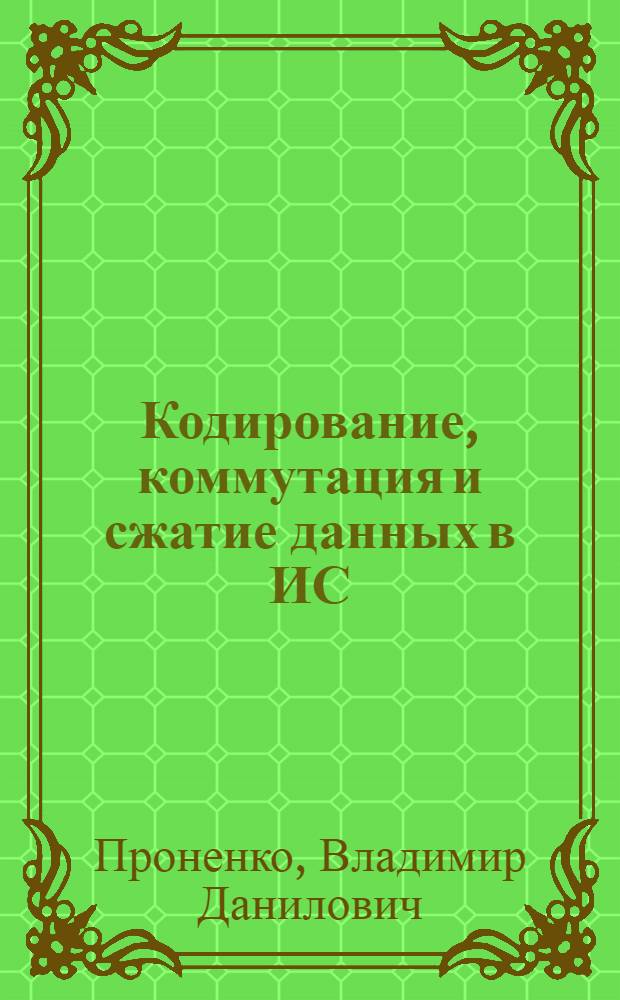 Кодирование, коммутация и сжатие данных в ИС

Проненко, Владимир Данилович